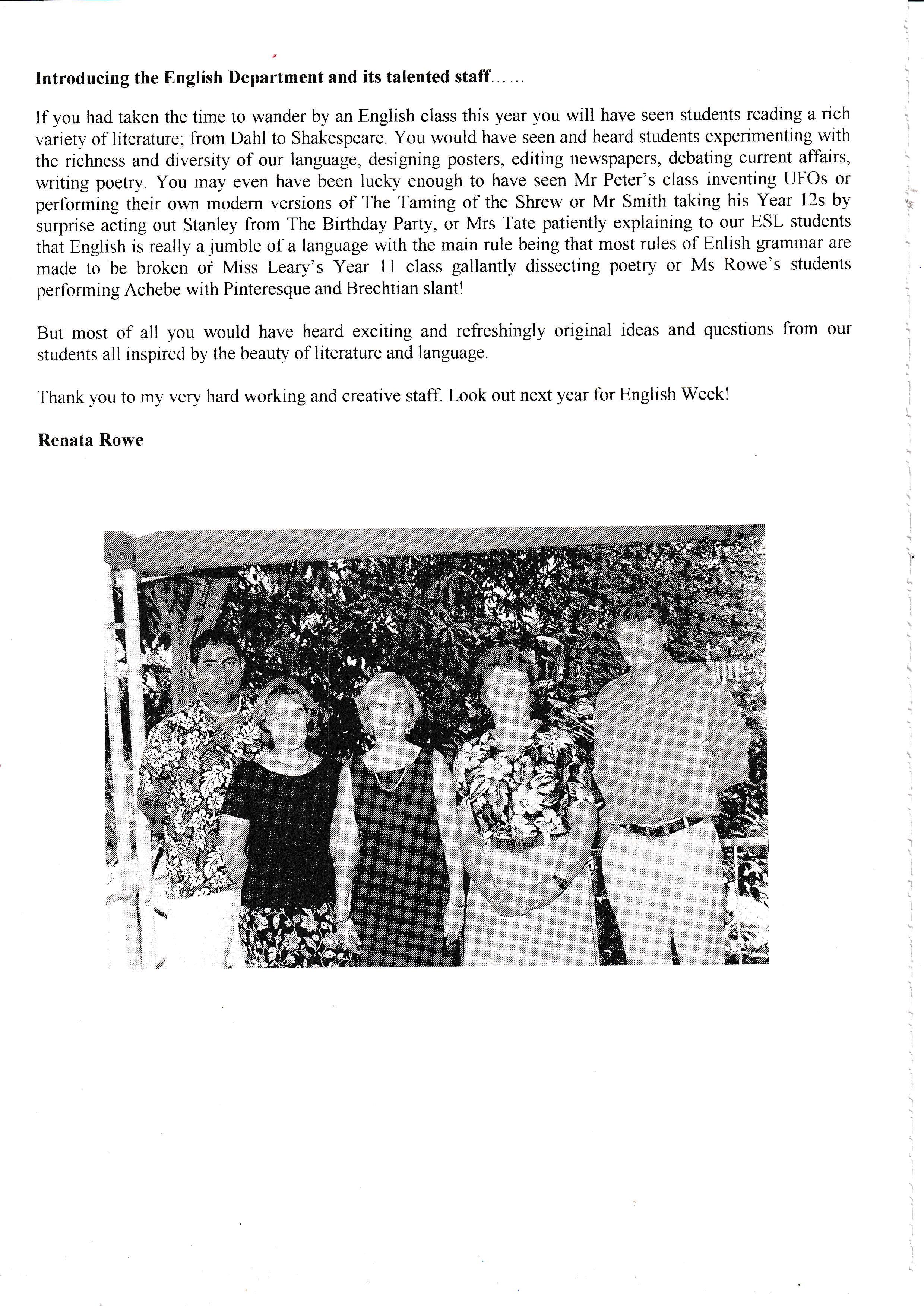 **Introducing the English Department and its talented staff**……

If you had taken the time to wander by an English class this year you will have seen students reading a rich variety of literature; from Dahl to Shakespeare. You would have seen and heard students experimenting with the richness and diversity of our language, designing posters, editing newspapers, debating current affairs, writing poetry. You may even have been lucky enough to have seen Mr Peter's class inventing UFOs or performing their own modern versions of The Taming of the Shrew or Mr Smith taking his Year 12s by surprise acting out Stanley from The Birthday Party, or Mrs Tate patiently explaining to our ESL students that English is really a jumble of a language with the main rule being that most rules of Enlish grammar are made to be broken or Miss Leary's Year 11 class gallantly dissecting poetry or Ms Rowe's students performing Achebe with Pinteresque and Brechtian slant!

But most of all you would have heard exciting and refreshingly original ideas and questions from our students all inspired by the beauty of literature and language.

Thank you to my very hard working and creative staff. Look out next year for English Week!

**Renata Rowe**